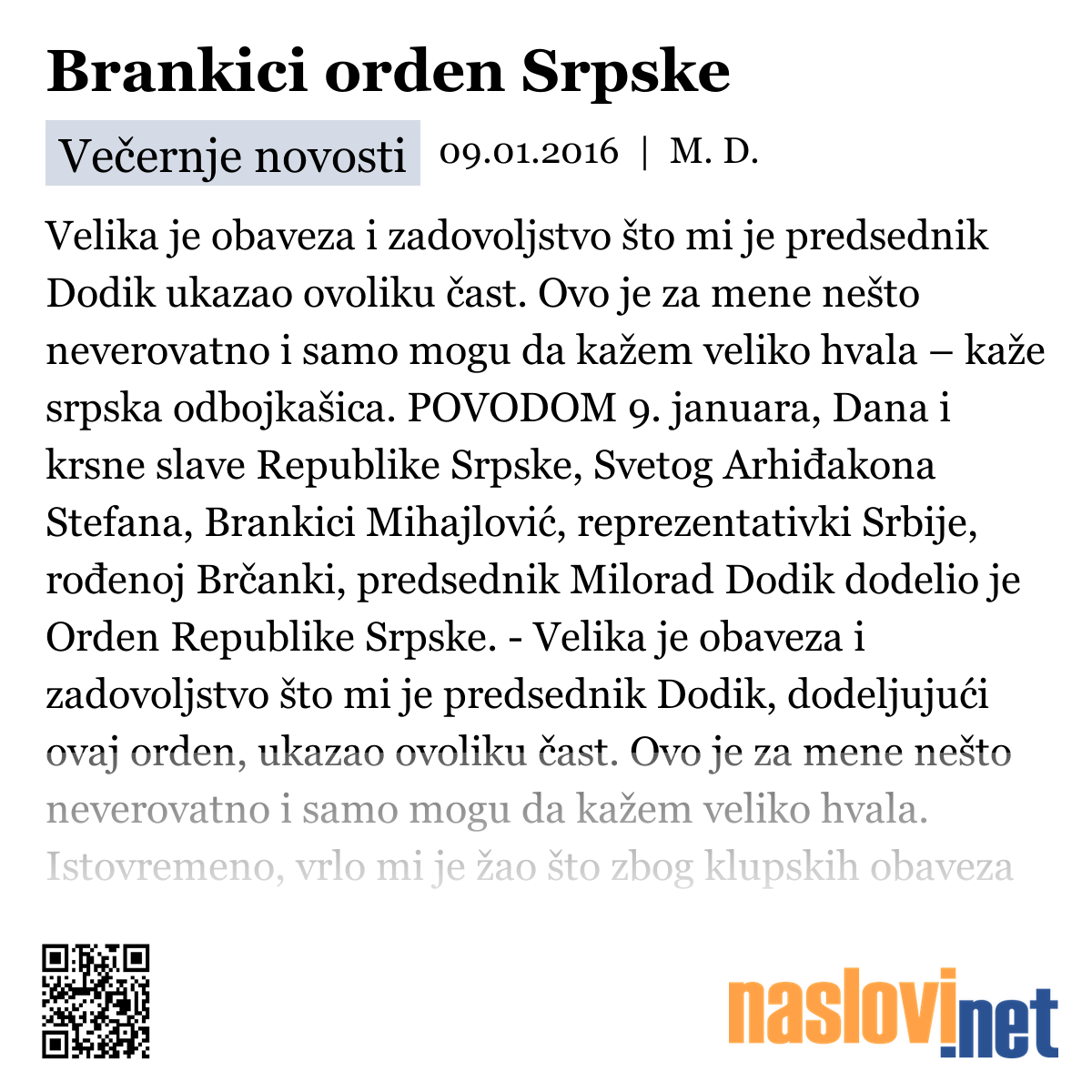 Brankici orden Srpske

Večernje novosti 09.01.2016 | M. D.

Velika je obaveza i zadovoljstvo što mi je predsednik Dodik ukazao ovoliku čast. Ovo je za mene nešto neverovatno i samo mogu da kažem veliko hvala – kaže srpska odbojkašica. POVODOM 9. januara, Dana i krsne slave Republike Srpske, Svetog Arhiđakona Stefana, Brankici Mihajlović, reprezentativki Srbije, rođenoj Brčanki, predsednik Milorad Dodik dodelio je Orden Republike Srpske. - Velika je obaveza i zadovoljstvo što mi je predsednik Dodik, dodeljujući ovaj orden, ukazao ovoliku čast. Ovo je za mene nešto neverovatno i samo mogu da kažem veliko hvala. Istovremeno, vrlo mi je žao što zbog klupskih obaveza

naslovi.net